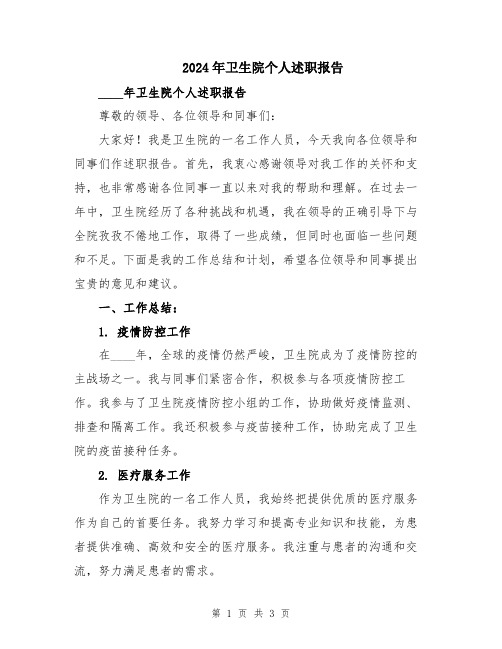 2024年卫生院个人述职报告

____年卫生院个人述职报告

尊敬的领导、各位领导和同事们:

大家好！我是卫生院的一名工作人员，今天我向各位领导和同事们作述职报告。首先，我衷心感谢领导对我工作的关怀和支持，也非常感谢各位同事一直以来对我的帮助和理解。在过去一年中，卫生院经历了各种挑战和机遇，我在领导的正确引导下与全院孜孜不倦地工作，取得了一些成绩，但同时也面临一些问题和不足。下面是我的工作总结和计划，希望各位领导和同事提出宝贵的意见和建议。

一、工作总结:

1. 疫情防控工作

在____年，全球的疫情仍然严峻，卫生院成为了疫情防控的主战场之一。我与同事们紧密合作，积极参与各项疫情防控工作。我参与了卫生院疫情防控小组的工作，协助做好疫情监测、排查和隔离工作。我还积极参与疫苗接种工作，协助完成了卫生院的疫苗接种任务。

2. 医疗服务工作

作为卫生院的一名工作人员，我始终把提供优质的医疗服务作为自己的首要任务。我努力学习和提高专业知识和技能，为患者提供准确、高效和安全的医疗服务。我注重与患者的沟通和交流，努力满足患者的需求。

第 1 页 共 3 页